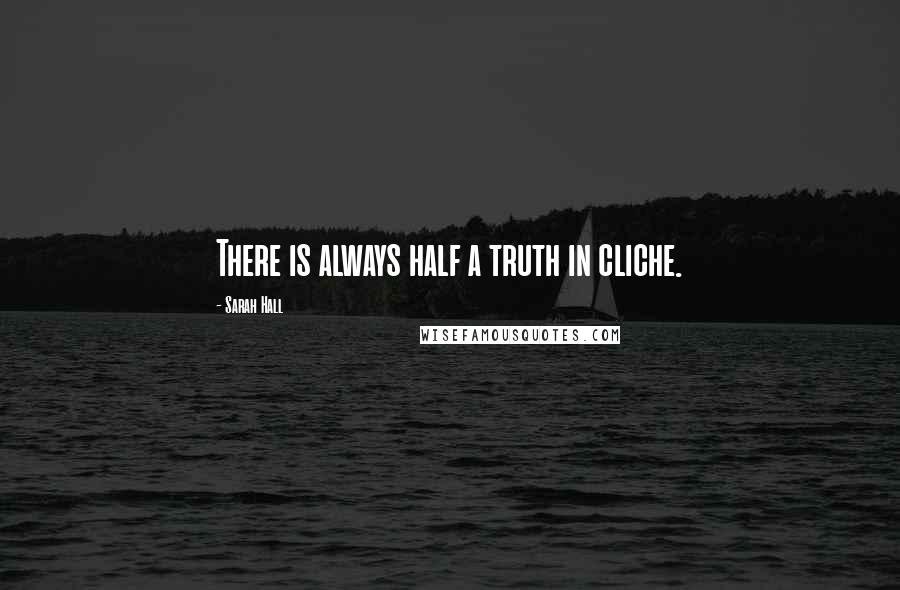 There is always half a truth in cliche.

- Sarah Hall

WISEFAMOUSQUOTES.COM